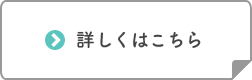 詳しくはこちら